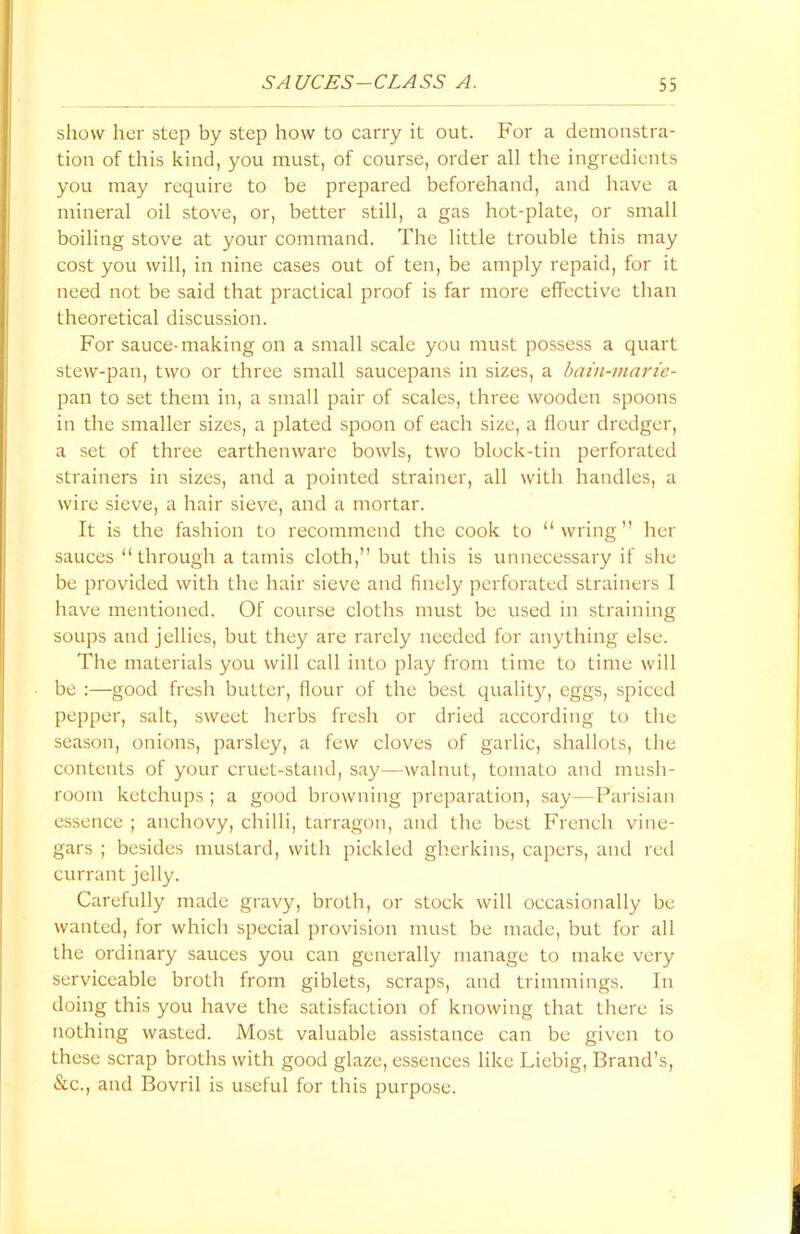 SAUCES—CLASS A. 55

show her step by step how to carry it out. For a demonstration of this kind, you must, of course, order all the ingredients you may require to be prepared beforehand, and have a mineral oil stove, or, better still, a gas hot-plate, or small boiling stove at your command. The little trouble this may cost you will, in nine cases out of ten, be amply repaid, for it need not be said that practical proof is far more effective than theoretical discussion.

For sauce-making on a small scale you must possess a quart stew-pan, two or three small saucepans in sizes, a bain-marie-pan to set them in, a small pair of scales, three wooden spoons in the smaller sizes, a plated spoon of each size, a flour dredger, a set of three earthenware bowls, two block-tin perforated strainers in sizes, and a pointed strainer, all with handles, a wire sieve, a hair sieve, and a mortar.

It is the fashion to recommend the cook to "wring" her sauces "through a tamis cloth," but this is unnecessary if she be provided with the hair sieve and finely perforated strainers I have mentioned. Of course cloths must be used in straining soups and jellies, but they are rarely needed for anything else.

The materials you will call into play from time to time will be :—good fresh butter, flour of the best quality, eggs, spiced pepper, salt, sweet herbs fresh or dried according to the season, onions, parsley, a few cloves of garlic, shallots, the contents of your cruet-stand, say—walnut, tomato and mushroom ketchups ; a good browning preparation, say—Parisian essence ; anchovy, chilli, tarragon, and the best French vinegars ; besides mustard, with pickled gherkins, capers, and red currant jelly.

Carefully made gravy, broth, or stock will occasionally be wanted, for which special provision must be made, but for all the ordinary sauces you can generally manage to make very serviceable broth from giblets, scraps, and trimmings. In doing this you have the satisfaction of knowing that there is nothing wasted. Most valuable assistance can be given to these scrap broths with good glaze, essences like Liebig, Brand's, &c., and Bovril is useful for this purpose.